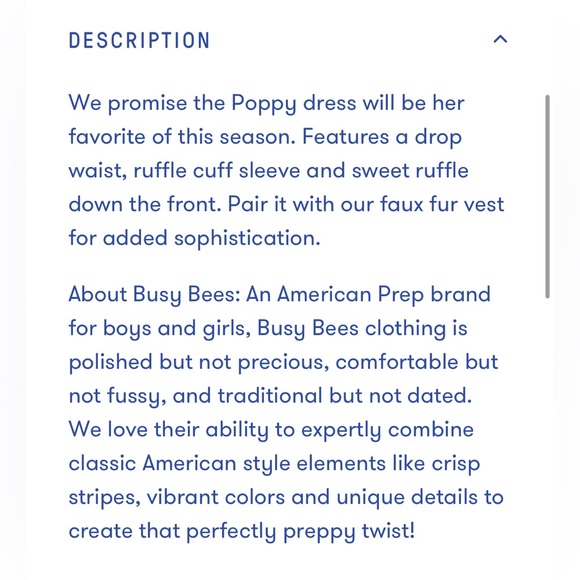 DESCRIPTION

We promise the Poppy dress will be her favorite of this season. Features a drop waist, ruffle cuff sleeve and sweet ruffle down the front. Pair it with our faux fur vest for added sophistication.

About Busy Bees: An American Prep brand for boys and girls, Busy Bees clothing is polished but not precious, comfortable but not fussy, and traditional but not dated. We love their ability to expertly combine classic American style elements like crisp stripes, vibrant colors and unique details to create that perfectly preppy twist!